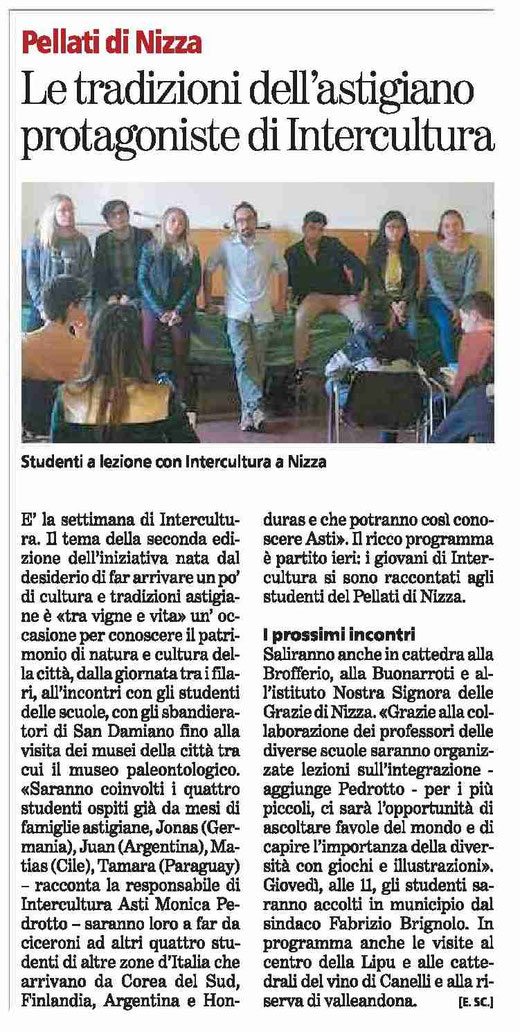 Pellati di Nizza

Le tradizioni dell'astigiano protagoniste di Intercultura

Studenti a lezione con Intercultura a Nizza

E' la settimana di Intercultura. Il tema della seconda edizione dell'iniziativa nata dal desiderio di far arrivare un po' di cultura e tradizioni astigiane è «tra vigne e vita» un' occasione per conoscere il patrimonio di natura e cultura della città, dalla giornata tra i filari, all'incontri con gli studenti delle scuole, con gli sbandieratori di San Damiano fino alla visita dei musei della città tra cui il museo paleontologico. «Saranno coinvolti i quattro studenti ospiti già da mesi di famiglie astigiane, Jonas (Germania), Juan (Argentina), Matias (Cile), Tamara (Paraguay) – racconta la responsabile di Intercultura Asti Monica Pedrotto – saranno loro a far da ciceroni ad altri quattro studenti di altre zone d'Italia che arrivano da Corea del Sud, Finlandia, Argentina e Honduras e che potranno così conoscere Asti». Il ricco programma è partito ieri: i giovani di Intercultura si sono raccontati agli studenti del Pellati di Nizza.

I prossimi incontri

Saliranno anche in cattedra alla Brofferio, alla Buonarroti e all'istituto Nostra Signora delle Grazie di Nizza. «Grazie alla collaborazione dei professori delle diverse scuole saranno organizzate lezioni sull'integrazione - aggiunge Pedrotto - per i più piccoli, ci sarà l'opportunità di ascoltare favole del mondo e di capire l'importanza della diversità con giochi e illustrazioni». Giovedì, alle 11, gli studenti saranno accolti in municipio dal sindaco Fabrizio Brignolo. In programma anche le visite al centro della Lipu e alle cattedrali del vino di Canelli e alla riserva di valleandona. [E. SC.]